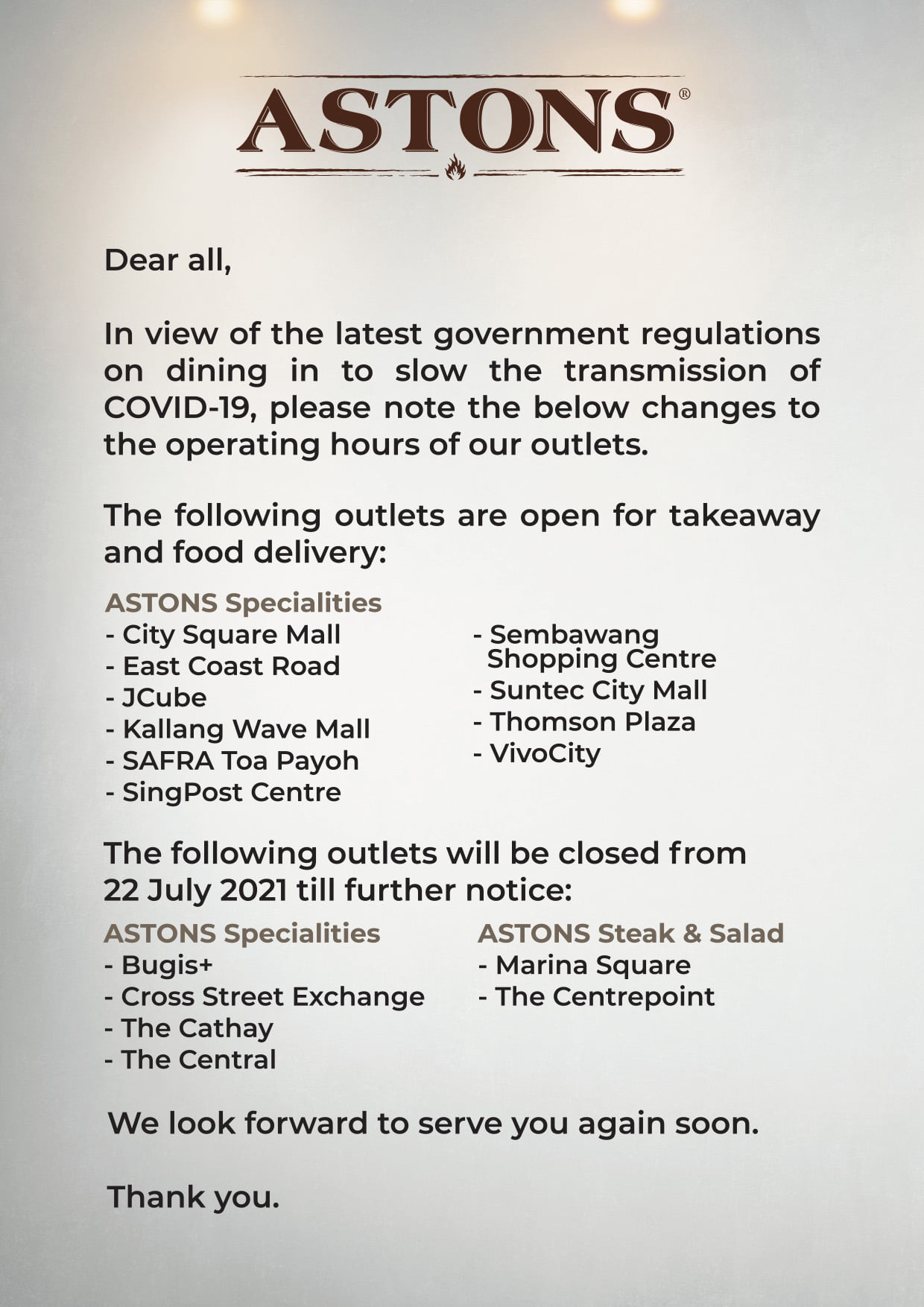 ASTONS®

Dear all,

In view of the latest government regulations on dining in to slow the transmission of COVID-19, please note the below changes to the operating hours of our outlets.

The following outlets are open for takeaway and food delivery:

ASTONS Specialities
- City Square Mall
- East Coast Road
- JCube
- Kallang Wave Mall
- SAFRA Toa Payoh
- SingPost Centre
- Sembawang Shopping Centre
- Suntec City Mall
- Thomson Plaza
- VivoCity

The following outlets will be closed from 22 July 2021 till further notice:

ASTONS Specialities
- Bugis+
- Cross Street Exchange
- The Cathay
- The Central

ASTONS Steak & Salad
- Marina Square
- The Centrepoint

We look forward to serve you again soon.

Thank you.